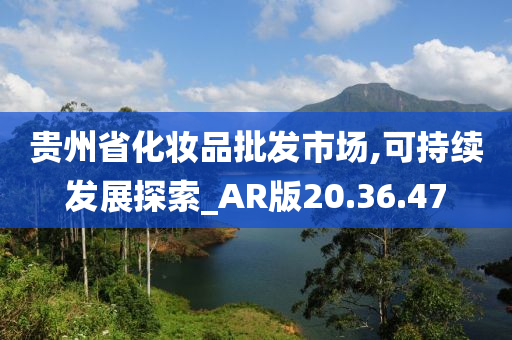 贵州省化妆品批发市场,可持续发展探索_AR版20.36.47